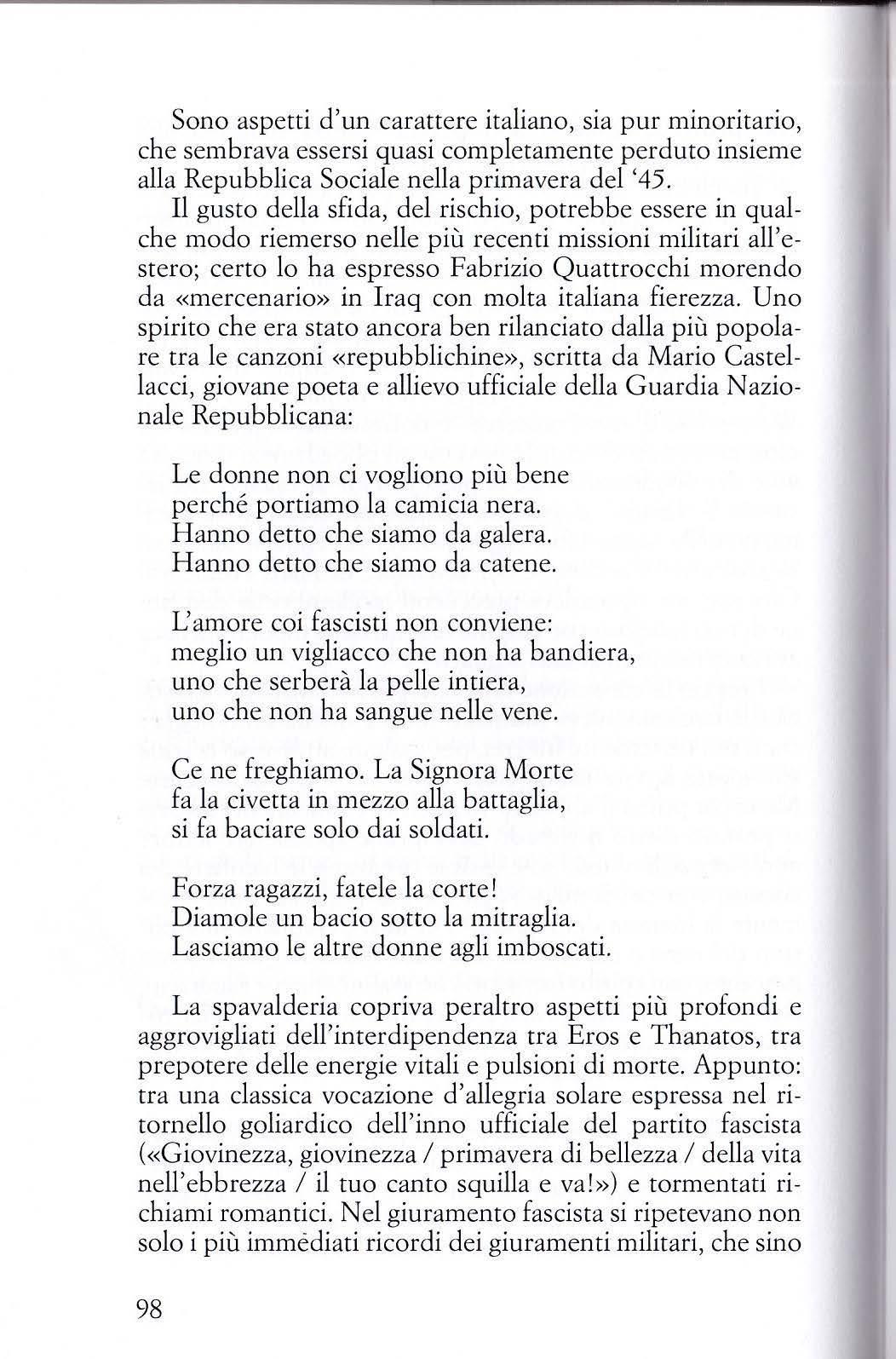 Sono aspetti d'un carattere italiano, sia pur minoritario, che sembrava essersi quasi completamente perduto insieme alla Repubblica Sociale nella primavera del '45.

Il gusto della sfida, del rischio, potrebbe essere in qualche modo riemerso nelle più recenti missioni militari all'estero; certo lo ha espresso Fabrizio Quattrocchi morendo da «mercenario» in Iraq con molta italiana fierezza. Uno spirito che era stato ancora ben rilanciato dalla più popolare tra le canzoni «repubblichine», scritta da Mario Castellacci, giovane poeta e allievo ufficiale della Guardia Nazionale Repubblicana:

Le donne non ci vogliono più bene
perché portiamo la camicia nera.
Hanno detto che siamo da galera.
Hanno detto che siamo da catene.

L'amore coi fascisti non conviene:
meglio un vigliacco che non ha bandiera,
uno che serberà la pelle intiera,
uno che non ha sangue nelle vene.

Ce ne freghiamo. La Signora Morte
fa la civetta in mezzo alla battaglia,
si fa baciare solo dai soldati.

Forza ragazzi, fatele la corte!
Diamole un bacio sotto la mitraglia.
Lasciamo le altre donne agli imboscati.

La spavalderia copriva peraltro aspetti più profondi e aggrovigliati dell'interdipendenza tra Eros e Thanatos, tra prepotere delle energie vitali e pulsioni di morte. Appunto: tra una classica vocazione d'allegria solare espressa nel ritornello goliardico dell'inno ufficiale del partito fascista («Giovinezza, giovinezza / primavera di bellezza / della vita nell'ebbrezza / il tuo canto squilla e va!») e tormentati richiami romantici. Nel giuramento fascista si ripetevano non solo i più immediati ricordi dei giuramenti militari, che sino

98